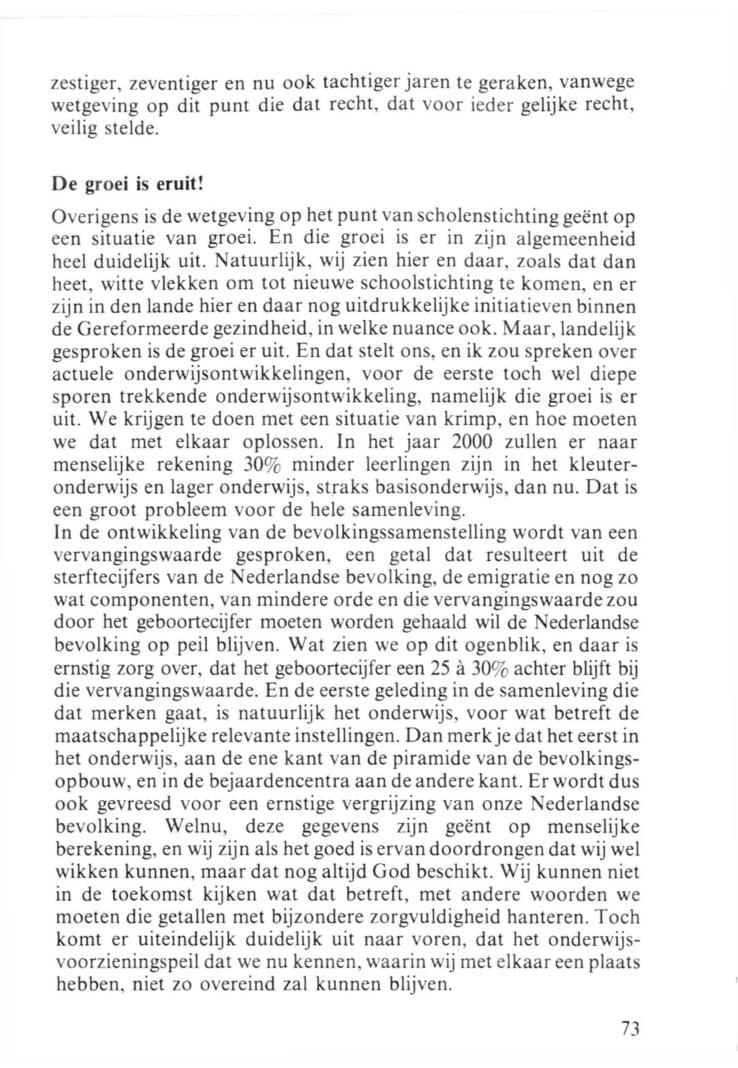 zestiger, zeventiger en nu ook tachtiger jaren te geraken, vanwege wetgeving op dit punt die dat recht, dat voor ieder gelijke recht, veilig stelde.

De groei is eruit!

Overigens is de wetgeving op het punt van scholenstichting geënt op een situatie van groei. En die groei is er in zijn algemeenheid heel duidelijk uit. Natuurlijk, wij zien hier en daar, zoals dat dan heet, witte vlekken om tot nieuwe schoolstichting te komen, en er zijn in den lande hier en daar nog uitdrukkelijke initiatieven binnen de Gereformeerde gezindheid, in welke nuance ook. Maar, landelijk gesproken is de groei er uit. En dat stelt ons, en ik zou spreken over actuele onderwijsontwikkelingen, voor de eerste toch wel diepe sporen trekkende onderwijsontwikkeling, namelijk die groei is er uit. We krijgen te doen met een situatie van krimp, en hoe moeten we dat met elkaar oplossen. In het jaar 2000 zullen er naar menselijke rekening 30% minder leerlingen zijn in het kleuteronderwijs en lager onderwijs, straks basisonderwijs, dan nu. Dat is een groot probleem voor de hele samenleving.
In de ontwikkeling van de bevolkingssamenstelling wordt van een vervangingswaarde gesproken, een getal dat resulteert uit de sterftecijfers van de Nederlandse bevolking, de emigratie en nog zo wat componenten, van mindere orde en die vervangingswaarde zou door het geboortecijfer moeten worden gehaald wil de Nederlandse bevolking op peil blijven. Wat zien we op dit ogenblik, en daar is ernstig zorg over, dat het geboortecijfer een 25 à 30% achter blijft bij die vervangingswaarde. En de eerste geleding in de samenleving die dat merken gaat, is natuurlijk het onderwijs, voor wat betreft de maatschappelijke relevante instellingen. Dan merk je dat het eerst in het onderwijs, aan de ene kant van de piramide van de bevolkingsopbouw, en in de bejaardencentra aan de andere kant. Er wordt dus ook gevreesd voor een ernstige vergrijzing van onze Nederlandse bevolking. Welnu, deze gegevens zijn geënt op menselijke berekening, en wij zijn als het goed is ervan doordrongen dat wij wel wikken kunnen, maar dat nog altijd God beschikt. Wij kunnen niet in de toekomst kijken wat dat betreft, met andere woorden we moeten die getallen met bijzondere zorgvuldigheid hanteren. Toch komt er uiteindelijk duidelijk uit naar voren, dat het onderwijsvoorzieningspeil dat we nu kennen, waarin wij met elkaar een plaats hebben, niet zo overeind zal kunnen blijven.

73